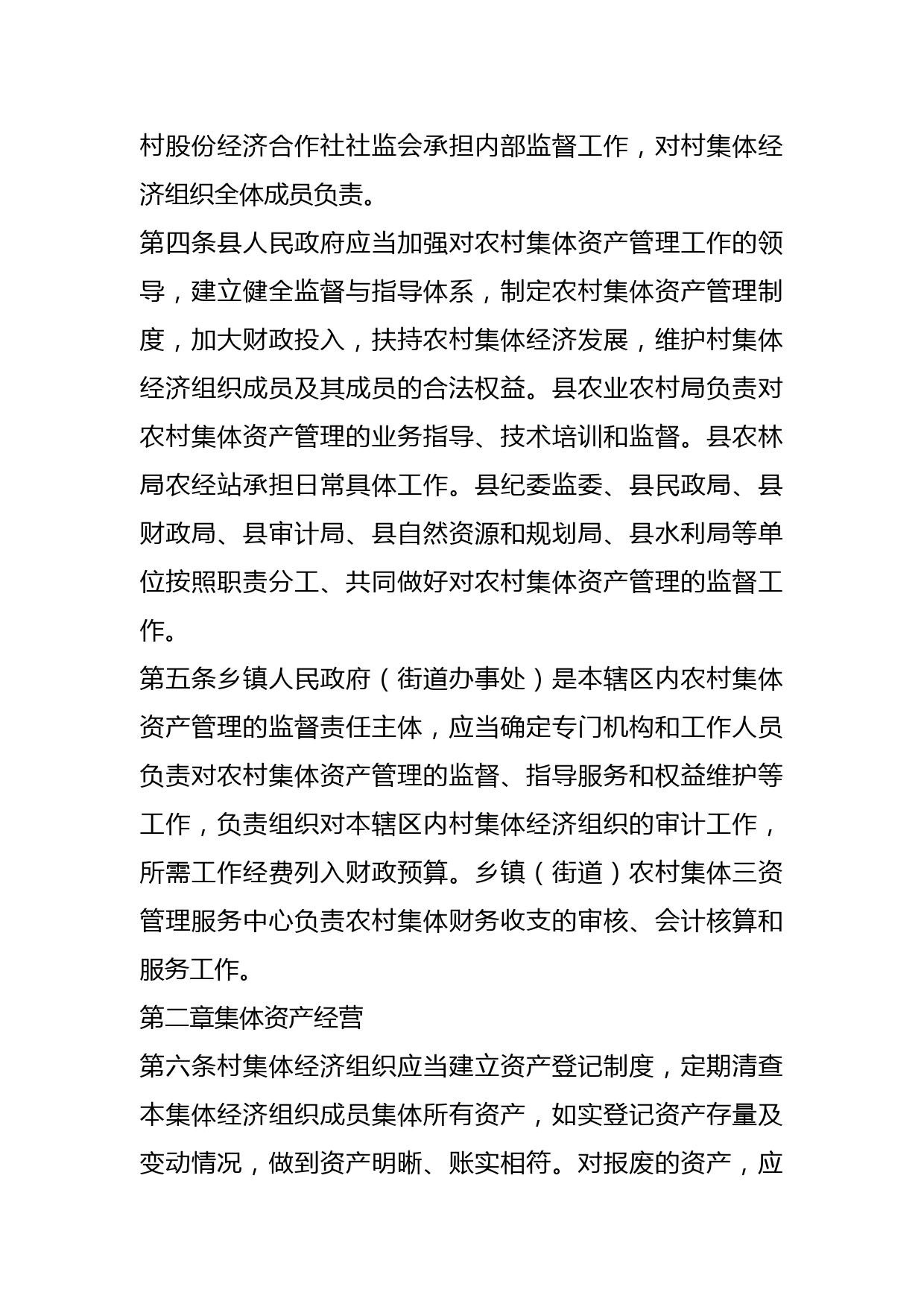 村股份经济合作社社监会承担内部监督工作，对村集体经济组织全体成员负责。

第四条县人民政府应当加强对农村集体资产管理工作的领导，建立健全监督与指导体系，制定农村集体资产管理制度，加大财政投入，扶持农村集体经济发展，维护村集体经济组织成员及其成员的合法权益。县农业农村局负责对农村集体资产管理的业务指导、技术培训和监督。县农林局农经站承担日常具体工作。县纪委监委、县民政局、县财政局、县审计局、县自然资源和规划局、县水利局等单位按照职责分工、共同做好对农村集体资产管理的监督工作。

第五条乡镇人民政府（街道办事处）是本辖区内农村集体资产管理的监督责任主体，应当确定专门机构和工作人员负责对农村集体资产管理的监督、指导服务和权益维护等工作，负责组织对本辖区内村集体经济组织的审计工作，所需工作经费列入财政预算。乡镇（街道）农村集体三资管理服务中心负责农村集体财务收支的审核、会计核算和服务工作。

第二章集体资产经营

第六条村集体经济组织应当建立资产登记制度，定期清查本集体经济组织成员集体所有资产，如实登记资产存量及变动情况，做到资产明晰、账实相符。对报废的资产，应